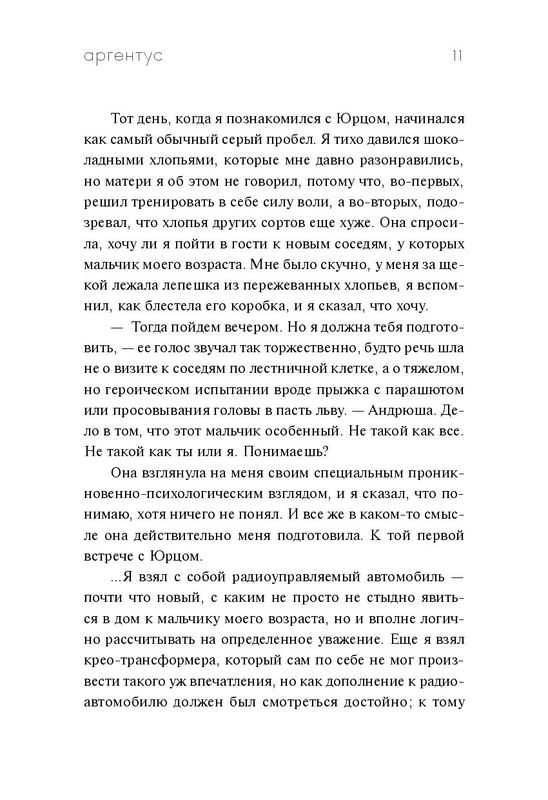 аргентус 11

Тот день, когда я познакомился с Юрцом, начинался как самый обычный серый пробел. Я тихо давился шоколадными хлопьями, которые мне давно разонравились, но матери я об этом не говорил, потому что, во-первых, решил тренировать в себе силу воли, а во-вторых, подозревал, что хлопья других сортов еще хуже. Она спросила, хочу ли я пойти в гости к новым соседям, у которых мальчик моего возраста. Мне было скучно, у меня за щекой лежала лепешка из пережеванных хлопьев, я вспомнил, как блестела его коробка, и я сказал, что хочу.

— Тогда пойдем вечером. Но я должна тебя подготовить, — ее голос звучал так торжественно, будто речь шла не о визите к соседям по лестничной клетке, а о тяжелом, но героическом испытании вроде прыжка с парашютом или просовывания головы в пасть льву. — Андрюша. Дело в том, что этот мальчик особенный. Не такой как все. Не такой как ты или я. Понимаешь?

Она взглянула на меня своим специальным проникновенно-психологическим взглядом, и я сказал, что понимаю, хотя ничего не понял. И все же в каком-то смысле она действительно меня подготовила. К той первой встрече с Юрцом.

...Я взял с собой радиоуправляемый автомобиль — почти что новый, с каким не просто не стыдно явиться в дом к мальчику моего возраста, но и вполне логично рассчитывать на определенное уважение. Еще я взял крео-трансформера, который сам по себе не мог произвести такого уж впечатления, но как дополнение к радиоавтомобилю должен был смотреться достойно; к тому